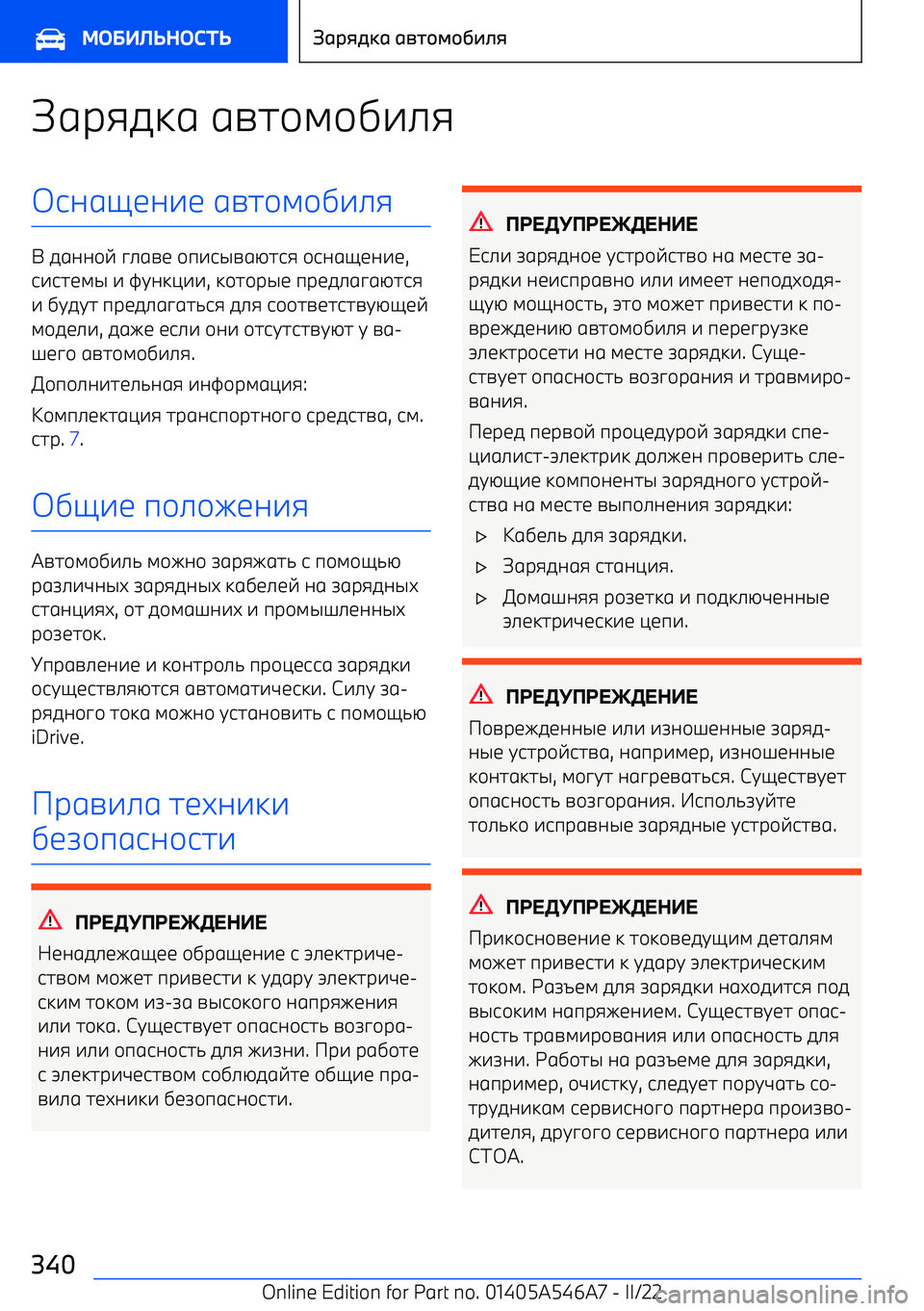 МОБИЛЬНОСТЬ

Зарядка автомобиля

Зарядка автомобиля

Оснащение автомобиля

В данной главе описываются оснащение, системы и функции, которые предлагаются и будут предлагаться для соответствующей модели, даже если они отсутствуют у вашего автомобиля.

Дополнительная информация:

Комплектация транспортного средства, см. стр. 7.

Общие положения

Автомобиль можно заряжать с помощью различных зарядных кабелей на зарядных станциях, от домашних и промышленных розеток.

Управление и контроль процесса зарядки осуществляются автоматически. Силу зарядного тока можно установить с помощью iDrive.

Правила техники безопасности

ПРЕДУПРЕЖДЕНИЕ

Ненадлежащее обращение с электричеством может привести к удару электрическим током из-за высокого напряжения или тока. Существует опасность возгорания или опасность для жизни. При работе с электричеством соблюдайте общие правила техники безопасности.

ПРЕДУПРЕЖДЕНИЕ

Если зарядное устройство на месте зарядки неисправно или имеет неподходящую мощность, это может привести к повреждению автомобиля и перегрузке электросети на месте зарядки. Существует опасность возгорания и травмирования.

Перед первой процедурой зарядки специалист-электрик должен проверить следующие компоненты зарядного устройства на месте выполнения зарядки:

▷ Кабель для зарядки.

▷ Зарядная станция.

▷ Домашняя розетка и подключенные электрические цепи.

ПРЕДУПРЕЖДЕНИЕ

Поврежденные или изношенные зарядные устройства, например, изношенные контакты, могут нагреваться. Существует опасность возгорания. Используйте только исправные зарядные устройства.

ПРЕДУПРЕЖДЕНИЕ

Прикосновение к токоведущим деталям может привести к удару электрическим током. Разъем для зарядки находится под высоким напряжением. Существует опасность травмирования или опасность для жизни. Работы на разъеме для зарядки, например, очистку, следует поручать сотрудникам сервисного партнера производителя, другого сервисного партнера или СТОА.

340

Online Edition for Part no. 01405A546A7 - II/22

carmanualsonline.info